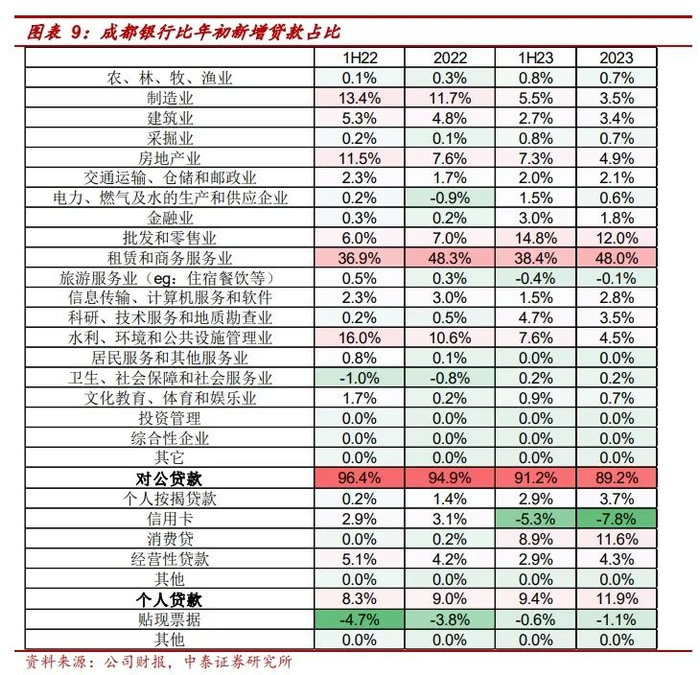 图表 9：成都银行比年初新增贷款占比

| | 1H22 | 2022 | 1H23 | 2023 |
|---|---|---|---|---|
| 农、林、牧、渔业 | 0.1% | 0.3% | 0.8% | 0.7% |
| 制造业 | 13.4% | 11.7% | 5.5% | 3.5% |
| 建筑业 | 5.3% | 4.8% | 2.7% | 3.4% |
| 采掘业 | 0.2% | 0.1% | 0.8% | 0.7% |
| 房地产业 | 11.5% | 7.6% | 7.3% | 4.9% |
| 交通运输、仓储和邮政业 | 2.3% | 1.7% | 2.0% | 2.1% |
| 电力、燃气及水的生产和供应企业 | 0.2% | -0.9% | 1.5% | 0.6% |
| 金融业 | 0.3% | 0.2% | 3.0% | 1.8% |
| 批发和零售业 | 6.0% | 7.0% | 14.8% | 12.0% |
| 租赁和商务服务业 | 36.9% | 48.3% | 38.4% | 48.0% |
| 旅游服务业（eg：住宿餐饮等） | 0.5% | 0.3% | -0.4% | -0.1% |
| 信息传输、计算机服务和软件 | 2.3% | 3.0% | 1.5% | 2.8% |
| 科研、技术服务和地质勘查业 | 0.2% | 0.5% | 4.7% | 3.5% |
| 水利、环境和公共设施管理业 | 16.0% | 10.6% | 7.6% | 4.5% |
| 居民服务和其他服务业 | 0.8% | 0.1% | 0.0% | 0.0% |
| 卫生、社会保障和社会服务业 | -1.0% | -0.8% | 0.2% | 0.2% |
| 文化教育、体育和娱乐业 | 1.7% | 0.2% | 0.9% | 0.7% |
| 投资管理 | 0.0% | 0.0% | 0.0% | 0.0% |
| 综合性企业 | 0.0% | 0.0% | 0.0% | 0.0% |
| 其它 | 0.0% | 0.0% | 0.0% | 0.0% |
| 对公贷款 | 96.4% | 94.9% | 91.2% | 89.2% |
| 个人按揭贷款 | 0.2% | 1.4% | 2.9% | 3.7% |
| 信用卡 | 2.9% | 3.1% | -5.3% | -7.8% |
| 消费贷 | 0.0% | 0.2% | 8.9% | 11.6% |
| 经营性贷款 | 5.1% | 4.2% | 2.9% | 4.3% |
| 其他 | 0.0% | 0.0% | 0.0% | 0.0% |
| 个人贷款 | 8.3% | 9.0% | 9.4% | 11.9% |
| 贴现票据 | -4.7% | -3.8% | -0.6% | -1.1% |
| 其他 | 0.0% | 0.0% | 0.0% | 0.0% |

资料来源：公司财报，中泰证券研究所